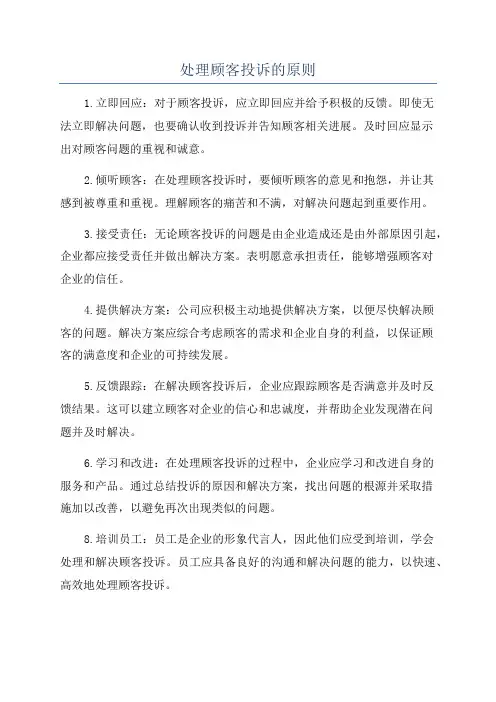 处理顾客投诉的原则

1.立即回应：对于顾客投诉，应立即回应并给予积极的反馈。即使无法立即解决问题，也要确认收到投诉并告知顾客相关进展。及时回应显示出对顾客问题的重视和诚意。

2.倾听顾客：在处理顾客投诉时，要倾听顾客的意见和抱怨，并让其感到被尊重和重视。理解顾客的痛苦和不满，对解决问题起到重要作用。

3.接受责任：无论顾客投诉的问题是由企业造成还是由外部原因引起，企业都应接受责任并做出解决方案。表明愿意承担责任，能够增强顾客对企业的信任。

4.提供解决方案：公司应积极主动地提供解决方案，以便尽快解决顾客的问题。解决方案应综合考虑顾客的需求和企业自身的利益，以保证顾客的满意度和企业的可持续发展。

5.反馈跟踪：在解决顾客投诉后，企业应跟踪顾客是否满意并及时反馈结果。这可以建立顾客对企业的信心和忠诚度，并帮助企业发现潜在问题并及时解决。

6.学习和改进：在处理顾客投诉的过程中，企业应学习和改进自身的服务和产品。通过总结投诉的原因和解决方案，找出问题的根源并采取措施加以改善，以避免再次出现类似的问题。

8.培训员工：员工是企业的形象代言人，因此他们应受到培训，学会处理和解决顾客投诉。员工应具备良好的沟通和解决问题的能力，以快速、高效地处理顾客投诉。